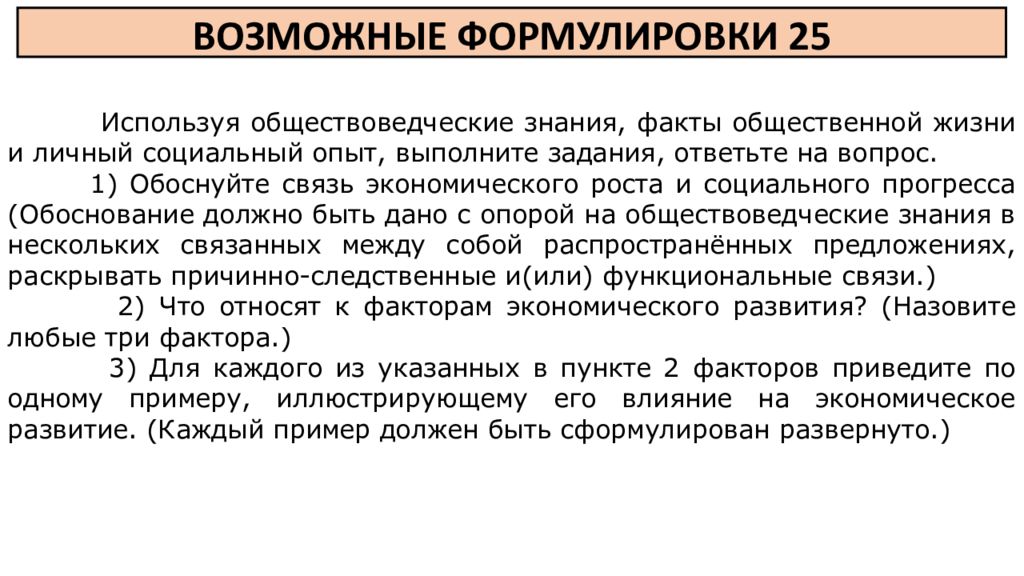 ВОЗМОЖНЫЕ ФОРМУЛИРОВКИ 25

Используя обществоведческие знания, факты общественной жизни и личный социальный опыт, выполните задания, ответьте на вопрос.

1) Обоснуйте связь экономического роста и социального прогресса (Обоснование должно быть дано с опорой на обществоведческие знания в нескольких связанных между собой распространённых предложениях, раскрывать причинно-следственные и(или) функциональные связи.)

2) Что относят к факторам экономического развития? (Назовите любые три фактора.)

3) Для каждого из указанных в пункте 2 факторов приведите по одному примеру, иллюстрирующему его влияние на экономическое развитие. (Каждый пример должен быть сформулирован развернуто.)